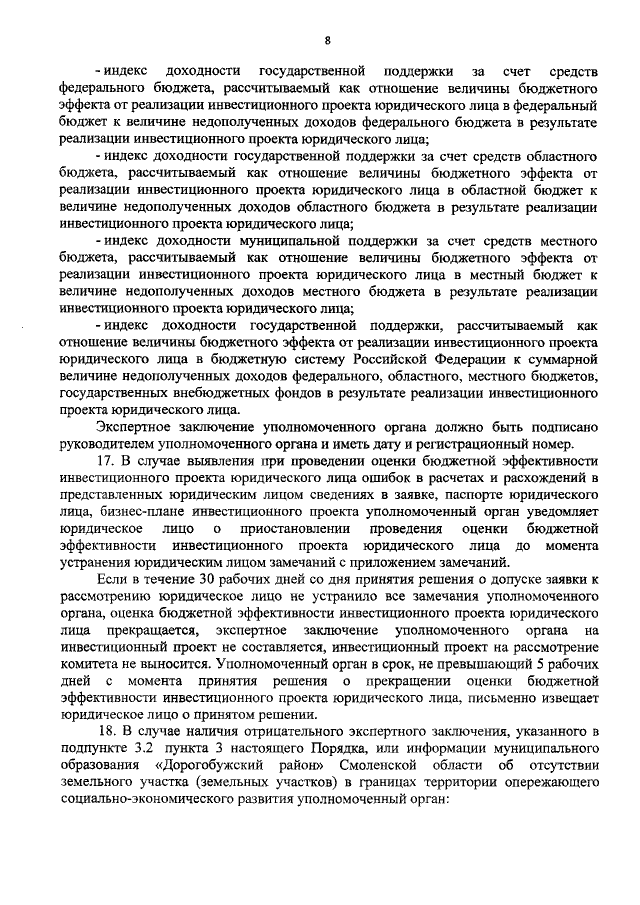 8

- индекс доходности государственной поддержки за счет средств федерального бюджета, рассчитываемый как отношение величины бюджетного эффекта от реализации инвестиционного проекта юридического лица в федеральный бюджет к величине недополученных доходов федерального бюджета в результате реализации инвестиционного проекта юридического лица;

- индекс доходности государственной поддержки за счет средств областного бюджета, рассчитываемый как отношение величины бюджетного эффекта от реализации инвестиционного проекта юридического лица в областной бюджет к величине недополученных доходов областного бюджета в результате реализации инвестиционного проекта юридического лица;

- индекс доходности муниципальной поддержки за счет средств местного бюджета, рассчитываемый как отношение величины бюджетного эффекта от реализации инвестиционного проекта юридического лица в местный бюджет к величине недополученных доходов местного бюджета в результате реализации инвестиционного проекта юридического лица;

- индекс доходности государственной поддержки, рассчитываемый как отношение величины бюджетного эффекта от реализации инвестиционного проекта юридического лица в бюджетную систему Российской Федерации к суммарной величине недополученных доходов федерального, областного, местного бюджетов, государственных внебюджетных фондов в результате реализации инвестиционного проекта юридического лица.

Экспертное заключение уполномоченного органа должно быть подписано руководителем уполномоченного органа и иметь дату и регистрационный номер.

17. В случае выявления при проведении оценки бюджетной эффективности инвестиционного проекта юридического лица ошибок в расчетах и расхождений в представленных юридическим лицом сведениях в заявке, паспорте юридического лица, бизнес-плане инвестиционного проекта уполномоченный орган уведомляет юридическое лицо о приостановлении проведения оценки бюджетной эффективности инвестиционного проекта юридического лица до момента устранения юридическим лицом замечаний с приложением замечаний.

Если в течение 30 рабочих дней со дня принятия решения о допуске заявки к рассмотрению юридическое лицо не устранило все замечания уполномоченного органа, оценка бюджетной эффективности инвестиционного проекта юридического лица прекращается, экспертное заключение уполномоченного органа на инвестиционный проект не составляется, инвестиционный проект на рассмотрение комитета не выносится. Уполномоченный орган в срок, не превышающий 5 рабочих дней с момента принятия решения о прекращении оценки бюджетной эффективности инвестиционного проекта юридического лица, письменно извещает юридическое лицо о принятом решении.

18. В случае наличия отрицательного экспертного заключения, указанного в подпункте 3.2 пункта 3 настоящего Порядка, или информации муниципального образования «Дорогобужский район» Смоленской области об отсутствии земельного участка (земельных участков) в границах территории опережающего социально-экономического развития уполномоченный орган: